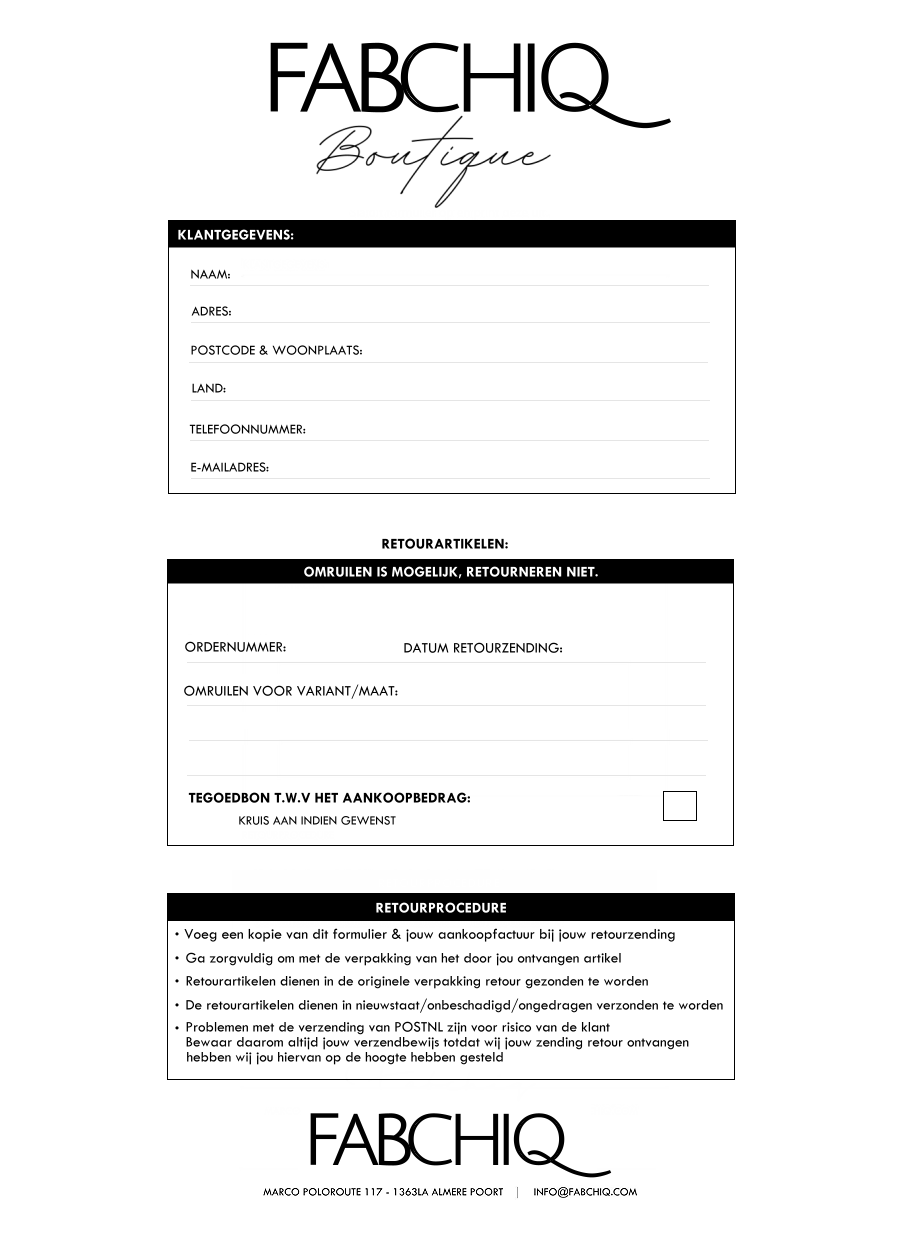 FABCHIQ
Boutique

KLANTGEGEVENS:

NAAM:

ADRES:

POSTCODE & WOONPLAATS:

LAND:

TELEFOONNUMMER:

E-MAILADRES:

RETOURARTIKELEN:

OMRUILEN IS MOGELIJK, RETOURNEREN NIET.

ORDERNUMMER: DATUM RETOURZENDING:

OMRUILEN VOOR VARIANT/MAAT:

TEGOEDBON T.W.V HET AANKOOPBEDRAG:
KRUIS AAN INDIEN GEWENST

RETOURPROCEDURE

• Voeg een kopie van dit formulier & jouw aankoopfactuur bij jouw retourzending
• Ga zorgvuldig om met de verpakking van het door jou ontvangen artikel
• Retourartikelen dienen in de originele verpakking retour gezonden te worden
• De retourartikelen dienen in nieuwstaat/onbeschadigd/ongedragen verzonden te worden
• Problemen met de verzending van POSTNL zijn voor risico van de klant
Bewaar daarom altijd jouw verzendbewijs totdat wij jouw zending retour ontvangen hebben wij jou hiervan op de hoogte hebben gesteld

FABCHIQ

MARCO POLOROUTE 117 - 1363LA ALMERE POORT | INFO@FABCHIQ.COM